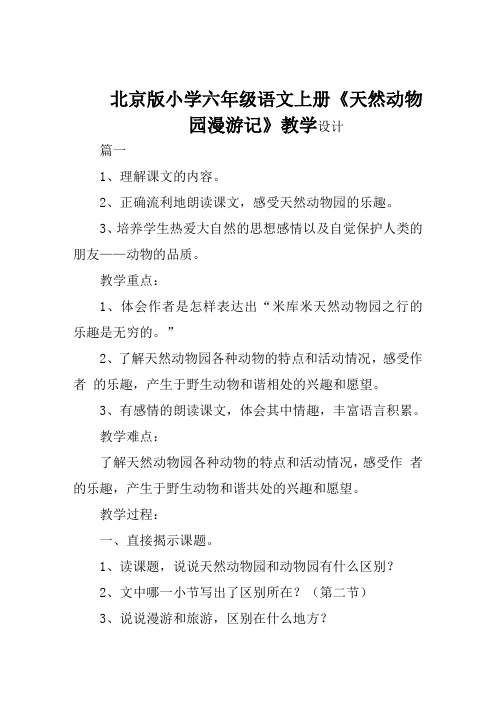 北京版小学六年级语文上册《天然动物园漫游记》教学设计

篇一

1、理解课文的内容。

2、正确流利地朗读课文，感受天然动物园的乐趣。

3、培养学生热爱大自然的思想感情以及自觉保护人类的朋友——动物的品质。

教学重点：

1、体会作者是怎样表达出“米库米天然动物园之行的乐趣是无穷的。”

2、了解天然动物园各种动物的特点和活动情况，感受作者 的乐趣，产生于野生动物和谐相处的兴趣和愿望。

3、有感情的朗读课文，体会其中情趣，丰富语言积累。

教学难点：

了解天然动物园各种动物的特点和活动情况，感受作 者的乐趣，产生于野生动物和谐共处的兴趣和愿望。

教学过程：

一、直接揭示课题。

1、读课题，说说天然动物园和动物园有什么区别？

2、文中哪一小节写出了区别所在？（第二节）

3、说说漫游和旅游，区别在什么地方？